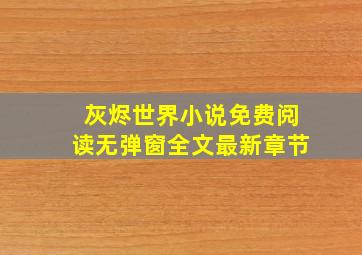 灰烬世界小说免费阅读无弹窗全文最新章节